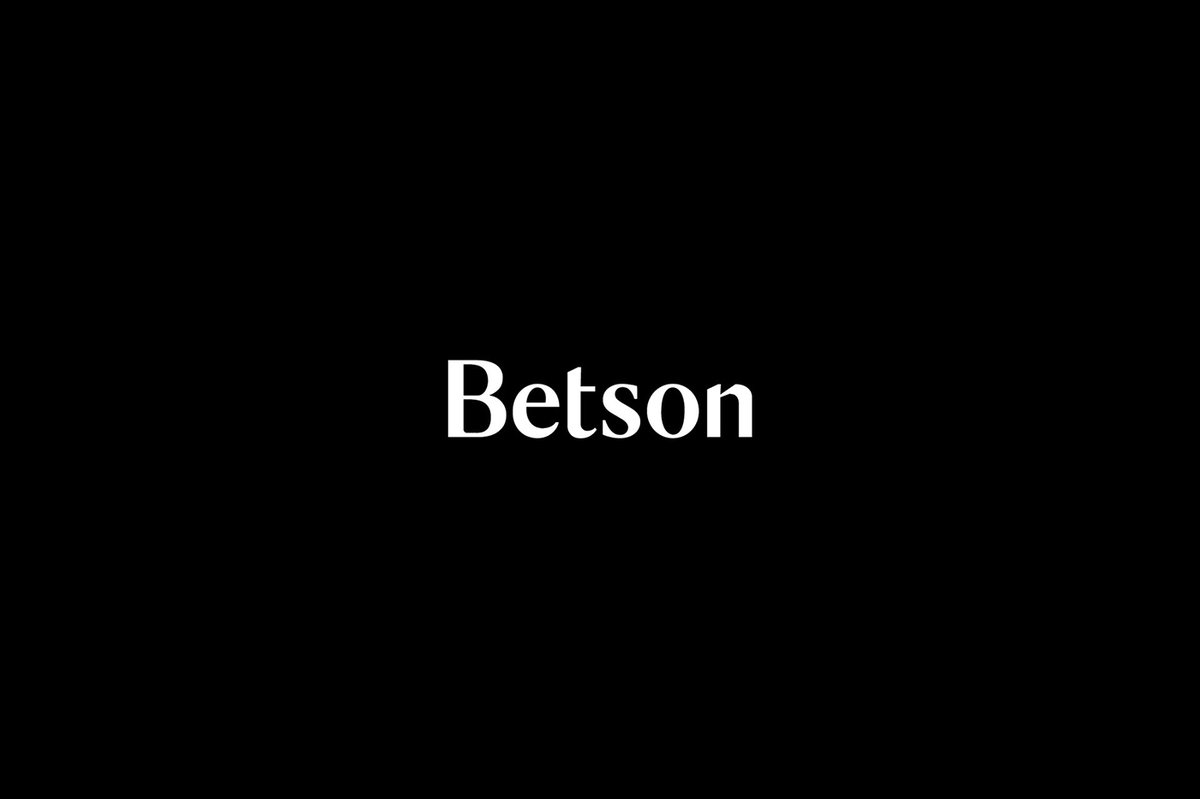 Betson